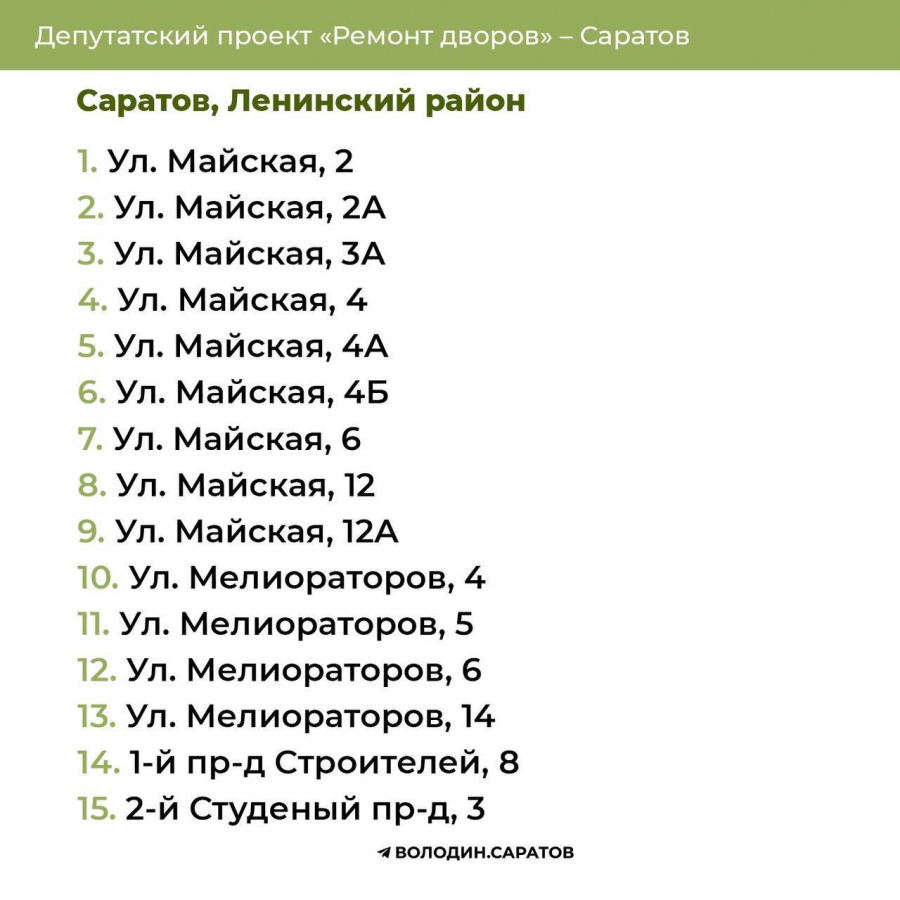 Депутатский проект «Ремонт дворов» – Саратов

Саратов, Ленинский район

1. Ул. Майская, 2
2. Ул. Майская, 2А
3. Ул. Майская, 3А
4. Ул. Майская, 4
5. Ул. Майская, 4А
6. Ул. Майская, 4Б
7. Ул. Майская, 6
8. Ул. Майская, 12
9. Ул. Майская, 12А
10. Ул. Мелиораторов, 4
11. Ул. Мелиораторов, 5
12. Ул. Мелиораторов, 6
13. Ул. Мелиораторов, 14
14. 1-й пр-д Строителей, 8
15. 2-й Студеный пр-д, 3

ВОЛОДИН.САРАТОВ